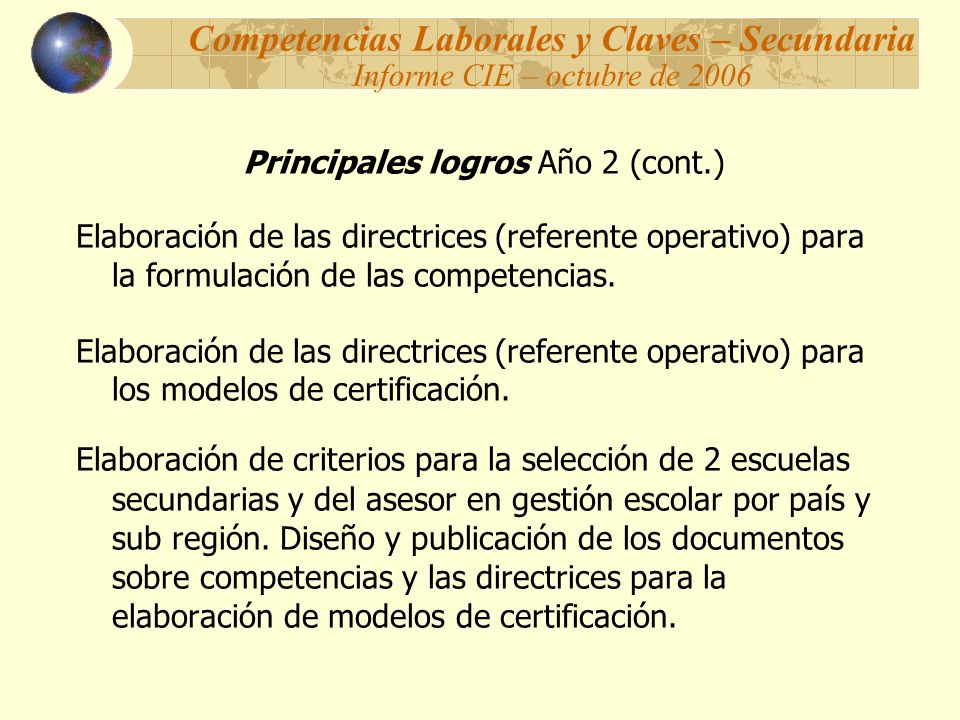 Competencias Laborales y Claves – Secundaria
Informe CIE – octubre de 2006

Principales logros Año 2 (cont.)

Elaboración de las directrices (referente operativo) para la formulación de las competencias.

Elaboración de las directrices (referente operativo) para los modelos de certificación.

Elaboración de criterios para la selección de 2 escuelas secundarias y del asesor en gestión escolar por país y sub región. Diseño y publicación de los documentos sobre competencias y las directrices para la elaboración de modelos de certificación.